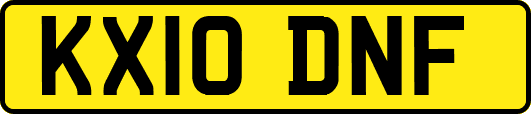 KX10 DNF